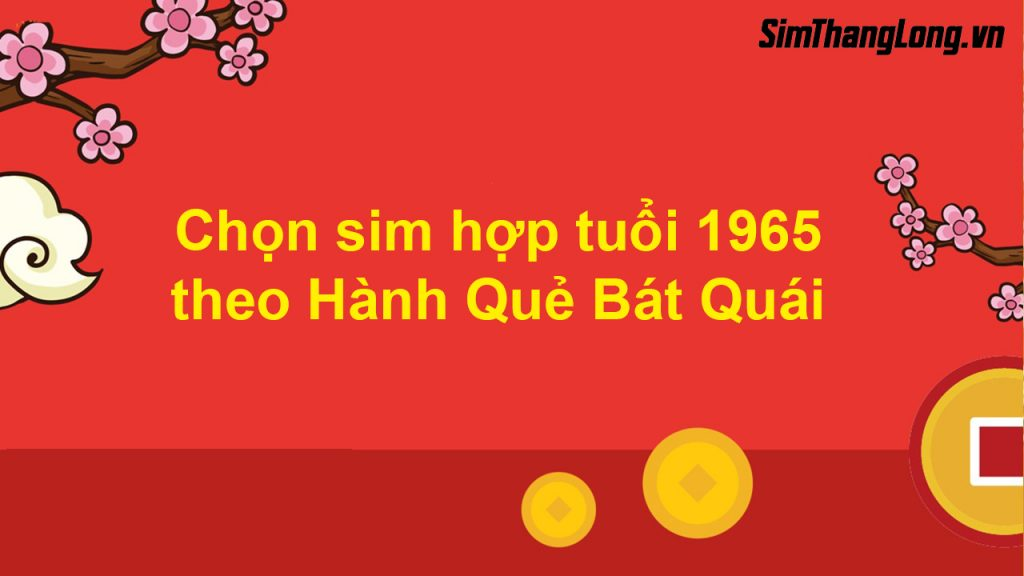 SimThangLong.vn

Chọn sim hợp tuổi 1965 theo Hành Quẻ Bát Quái